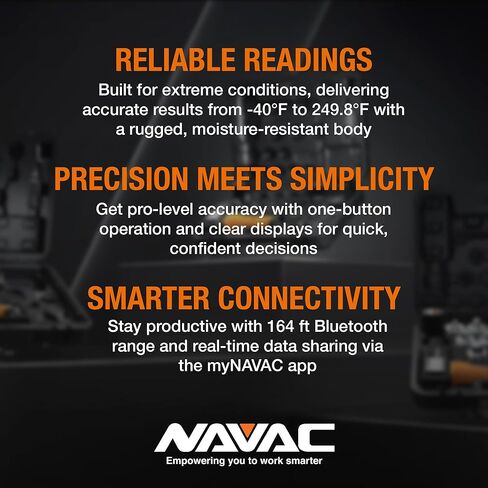 RELIABLE READINGS

Built for extreme conditions, delivering accurate results from -40°F to 249.8°F with a rugged, moisture-resistant body

PRECISION MEETS SIMPLICITY

Get pro-level accuracy with one-button operation and clear displays for quick, confident decisions

SMARTER CONNECTIVITY

Stay productive with 164 ft Bluetooth range and real-time data sharing via the myNAVAC app

NAVAC

Empowering you to work smarter